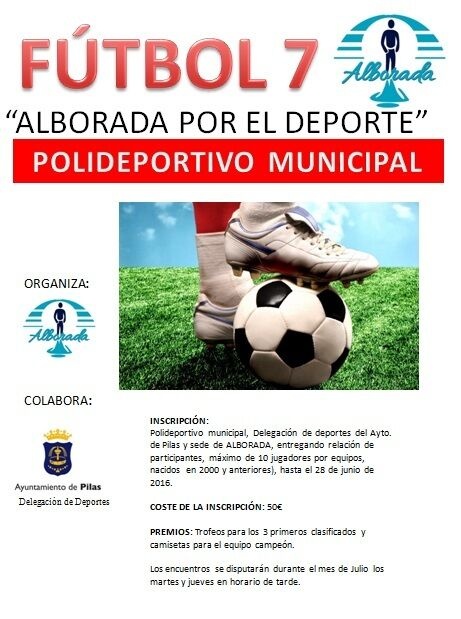 FÚTBOL 7

Alborada

"ALBORADA POR EL DEPORTE"

POLIDEPORTIVO MUNICIPAL

ORGANIZA:

Alborada

COLABORA:

Ayuntamiento de Pilas
Delegación de Deportes

INSCRIPCIÓN:
Polideportivo municipal, Delegación de deportes del Ayto. de Pilas y sede de ALBORADA, entregando relación de participantes, máximo de 10 jugadores por equipos, nacidos en 2000 y anteriores), hasta el 28 de junio de 2016.

COSTE DE LA INSCRIPCIÓN: 50€

PREMIOS: Trofeos para los 3 primeros clasificados y camisetas para el equipo campeón.

Los encuentros se disputarán durante el mes de Julio los martes y jueves en horario de tarde.